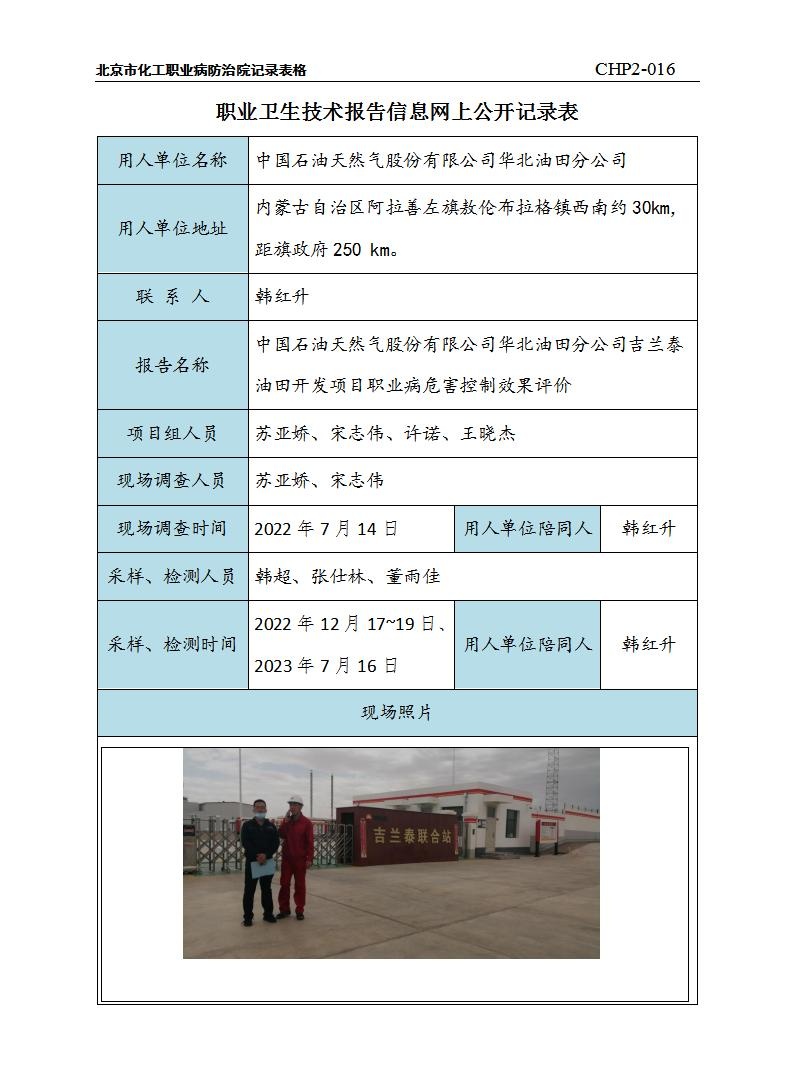 北京市化工职业病防治院记录表格 CHP2-016

职业卫生技术报告信息网上公开记录表

| 用人单位名称 | 中国石油天然气股份有限公司华北油田分公司 | | |
|---|---|---|---|
| 用人单位地址 | 内蒙古自治区阿拉善左旗敖伦布拉格镇西南约 30km，距旗政府 250 km。 | | |
| 联 系 人 | 韩红升 | | |
| 报告名称 | 中国石油天然气股份有限公司华北油田分公司吉兰泰油田开发项目职业病危害控制效果评价 | | |
| 项目组人员 | 苏亚娇、宋志伟、许诺、王晓杰 | | |
| 现场调查人员 | 苏亚娇、宋志伟 | | |
| 现场调查时间 | 2022 年 7 月 14 日 | 用人单位陪同人 | 韩红升 |
| 采样、检测人员 | 韩超、张仕林、董雨佳 | | |
| 采样、检测时间 | 2022 年 12 月 17~19 日、2023 年 7 月 16 日 | 用人单位陪同人 | 韩红升 |
| 现场照片 | | | |

吉兰泰联合站